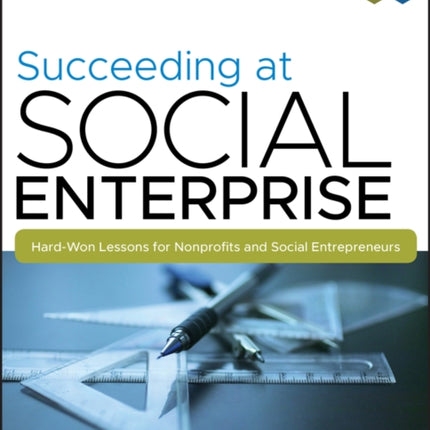 Succeeding at
SOCIAL
ENTERPRISE

Hard-Won Lessons for Nonprofits and Social Entrepreneurs